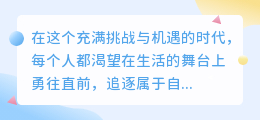 在这个充满挑战与机遇的时代，每个人都渴望在生活的舞台上勇往直前，追逐属于自...